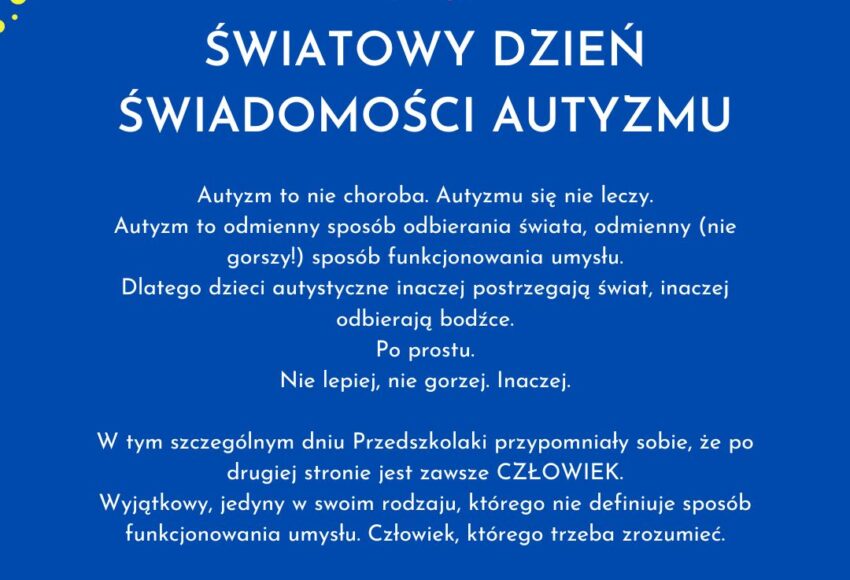 ŚWIATOWY DZIEŃ
ŚWIADOMOŚCI AUTYZMU

Autyzm to nie choroba. Autyzmu się nie leczy.
Autyzm to odmienny sposób odbierania świata, odmienny (nie gorszy!) sposób funkcjonowania umysłu.
Dlatego dzieci autystyczne inaczej postrzegają świat, inaczej odbierają bodźce.
Po prostu.
Nie lepiej, nie gorzej. Inaczej.

W tym szczególnym dniu Przedszkolaki przypomniały sobie, że po drugiej stronie jest zawsze CZŁOWIEK.
Wyjątkowy, jedyny w swoim rodzaju, którego nie definiuje sposób funkcjonowania umysłu. Człowiek, którego trzeba zrozumieć.